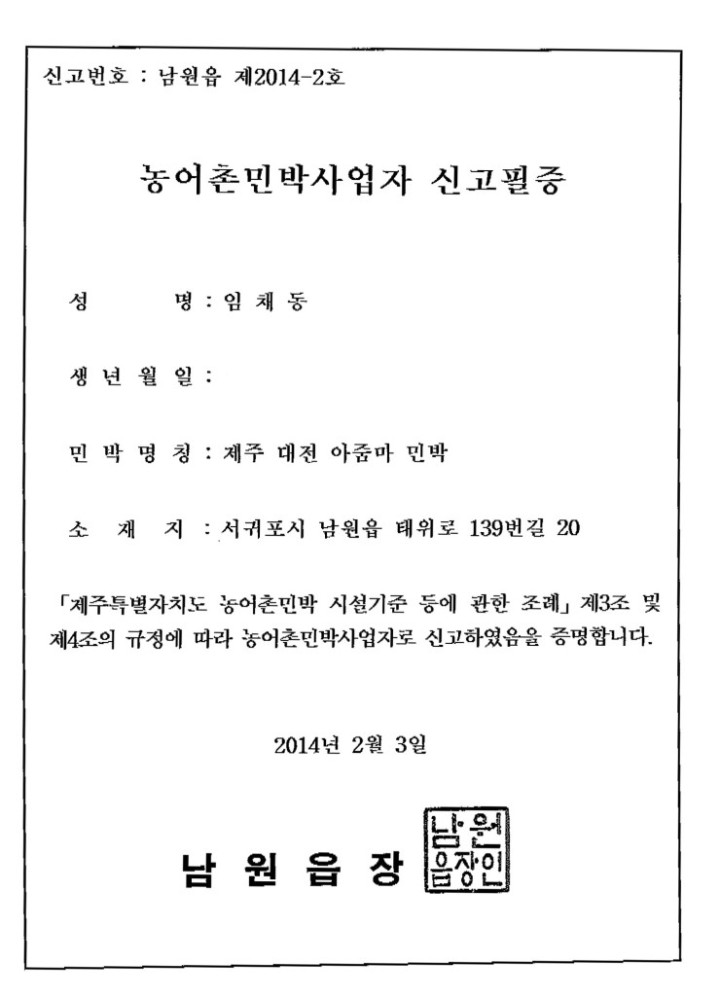 신고번호 : 남원읍 제2014-2호

농어촌민박사업자 신고필증

성 명 : 임 채 동

생 년 월 일 :

민 박 명 칭 : 제주 대전 아줌마 민박

소 재 지 : 서귀포시 남원읍 태위로 139번길 20

「제주특별자치도 농어촌민박 시설기준 등에 관한 조례」 제3조 및 제4조의 규정에 따라 농어촌민박사업자로 신고하였음을 증명합니다.

2014년 2월 3일

남 원 읍 장 남원읍장인